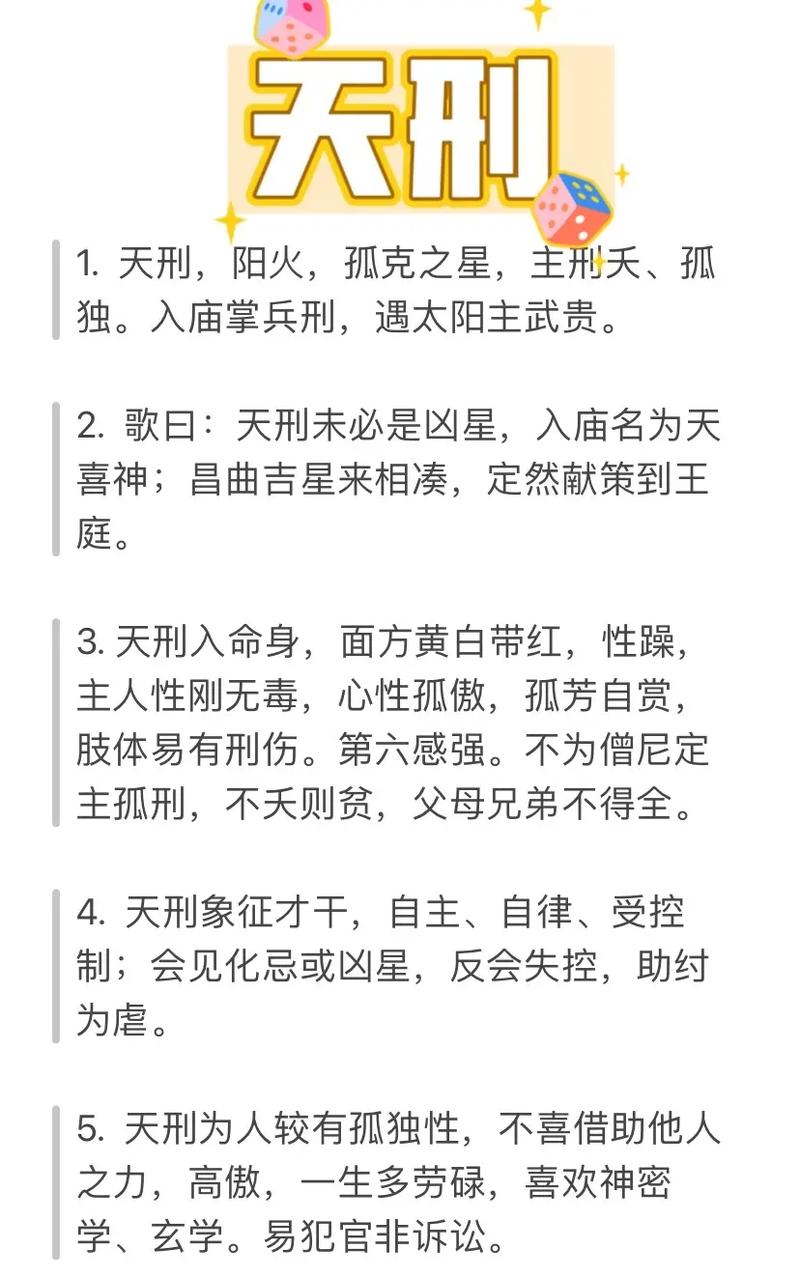 天刑

1. 天刑，阳火，孤克之星，主刑夭、孤独。入庙掌兵刑，遇太阳主武贵。

2. 歌曰：天刑未必是凶星，入庙名为天喜神；昌曲吉星来相凑，定然献策到王庭。

3. 天刑入命身，面方黄白带红，性躁，主人性刚无毒，心性孤傲，孤芳自赏，肢体易有刑伤。第六感强。不为僧尼定主孤刑，不夭则贫，父母兄弟不得全。

4. 天刑象征才干，自主、自律、受控制；会见化忌或凶星，反会失控，助纣为虐。

5. 天刑为人较有孤独性，不喜借助他人之力，高傲，一生多劳碌，喜欢神密学、玄学。易犯官非诉讼。